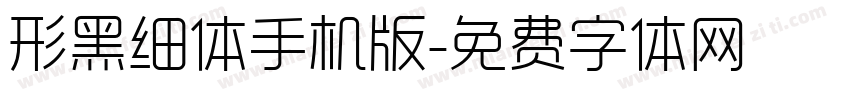 形黑细体手机版-免费字体网